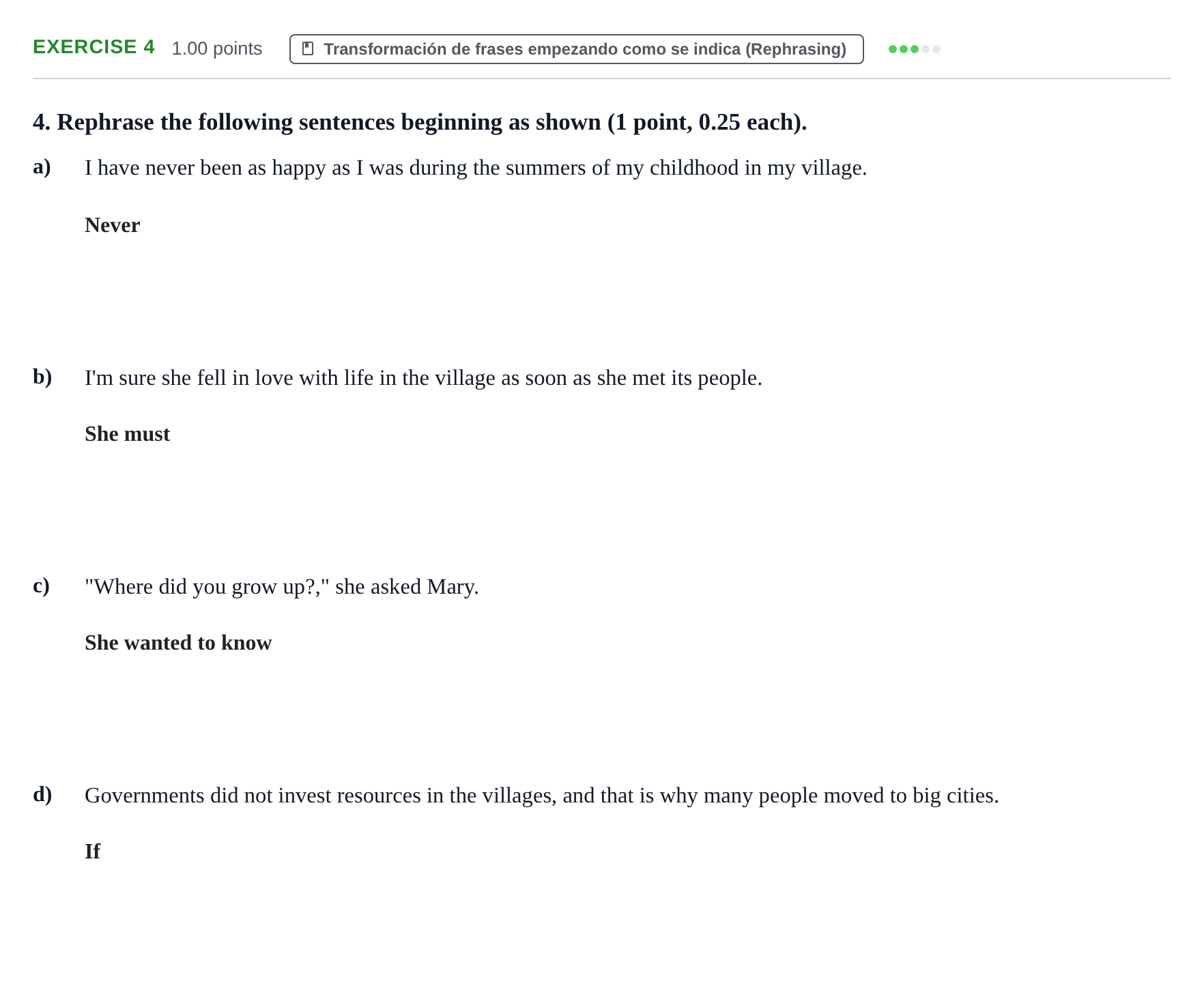 EXERCISE 4 1.00 points Transformación de frases empezando como se indica (Rephrasing)

4. Rephrase the following sentences beginning as shown (1 point, 0.25 each).

a) I have never been as happy as I was during the summers of my childhood in my village.

Never

b) I'm sure she fell in love with life in the village as soon as she met its people.

She must

c) "Where did you grow up?," she asked Mary.

She wanted to know

d) Governments did not invest resources in the villages, and that is why many people moved to big cities.

If